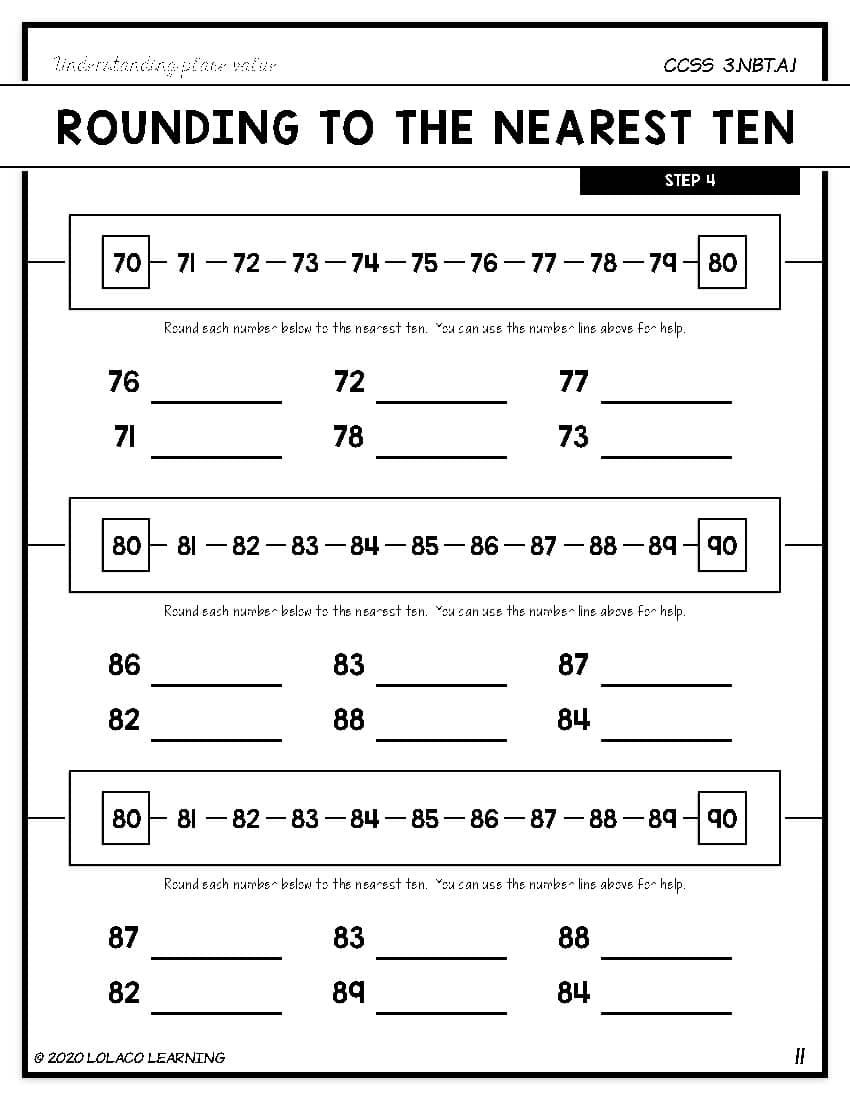 Understanding place value

CCSS 3.NBT.A.1

ROUNDING TO THE NEAREST TEN

STEP 4

70 — 71 — 72 — 73 — 74 — 75 — 76 — 77 — 78 — 79 — 80

Round each number below to the nearest ten. You can use the number line above for help.

76 ________ 72 ________ 77 ________

71 ________ 78 ________ 73 ________

80 — 81 — 82 — 83 — 84 — 85 — 86 — 87 — 88 — 89 — 90

Round each number below to the nearest ten. You can use the number line above for help.

86 ________ 83 ________ 87 ________

82 ________ 88 ________ 84 ________

80 — 81 — 82 — 83 — 84 — 85 — 86 — 87 — 88 — 89 — 90

Round each number below to the nearest ten. You can use the number line above for help.

87 ________ 83 ________ 88 ________

82 ________ 89 ________ 84 ________

© 2020 LOLACO LEARNING

11